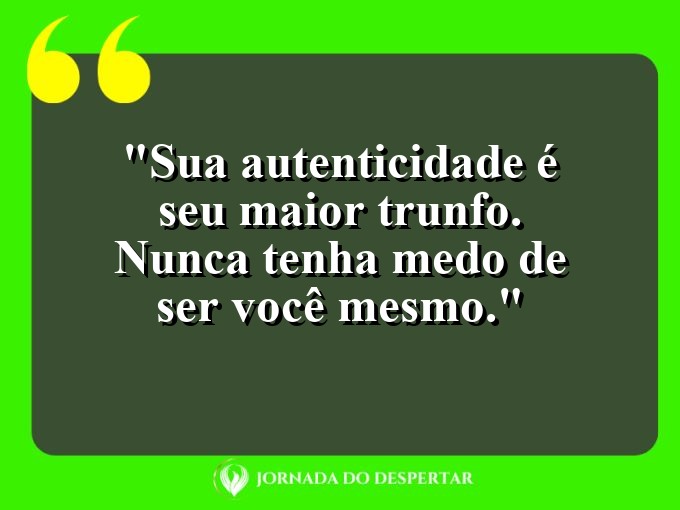 "Sua autenticidade é seu maior trunfo. Nunca tenha medo de ser você mesmo."

JORNADA DO DESPERTAR